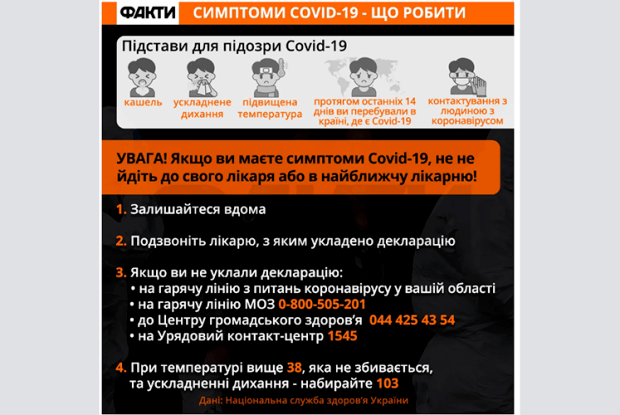 ФАКТИ СИМПТОМИ COVID-19 - ЩО РОБИТИ

Підстави для підозри Covid-19

кашель

ускладнене дихання

підвищена температура

протягом останніх 14 днів ви перебували в країні, де є Covid-19

контактування з людиною з коронавірусом

УВАГА! Якщо ви маєте симптоми Covid-19, не не йдіть до свого лікаря або в найближчу лікарню!

1. Залишайтеся вдома

2. Подзвоніть лікарю, з яким укладено декларацію

3. Якщо ви не уклали декларацію:
• на гарячу лінію з питань коронавірусу у вашій області
• на гарячу лінію МОЗ 0-800-505-201
• до Центру громадського здоров'я 044 425 43 54
• на Урядовий контакт-центр 1545

4. При температурі вище 38, яка не збивається, та ускладненні дихання - набирайте 103

Дані: Національна служба здоров'я України